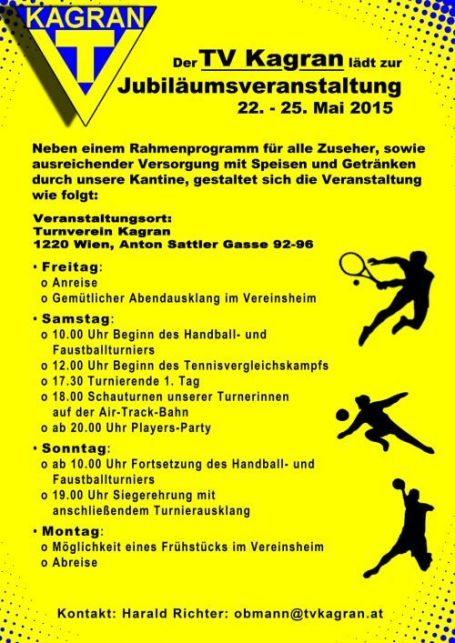 KAGRAN

T

Der TV Kagran lädt zur
Jubiläumsveranstaltung
22. - 25. Mai 2015

Neben einem Rahmenprogramm für alle Zuseher, sowie ausreichender Versorgung mit Speisen und Getränken durch unsere Kantine, gestaltet sich die Veranstaltung wie folgt:

Veranstaltungsort:
Turnverein Kagran
1220 Wien, Anton Sattler Gasse 92-96

• Freitag:
o Anreise
o Gemütlicher Abendausklang im Vereinsheim

• Samstag:
o 10.00 Uhr Beginn des Handball- und Faustballturniers
o 12.00 Uhr Beginn des Tennisvergleichskampfs
o 17.30 Turnierende 1. Tag
o 18.00 Schauturnen unserer Turnerinnen auf der Air-Track-Bahn
o ab 20.00 Uhr Players-Party

• Sonntag:
o ab 10.00 Uhr Fortsetzung des Handball- und Faustballturniers
o 19.00 Uhr Siegerehrung mit anschließendem Turnierausklang

• Montag:
o Möglichkeit eines Frühstücks im Vereinsheim
o Abreise

Kontakt: Harald Richter: obmann@tvkagran.at